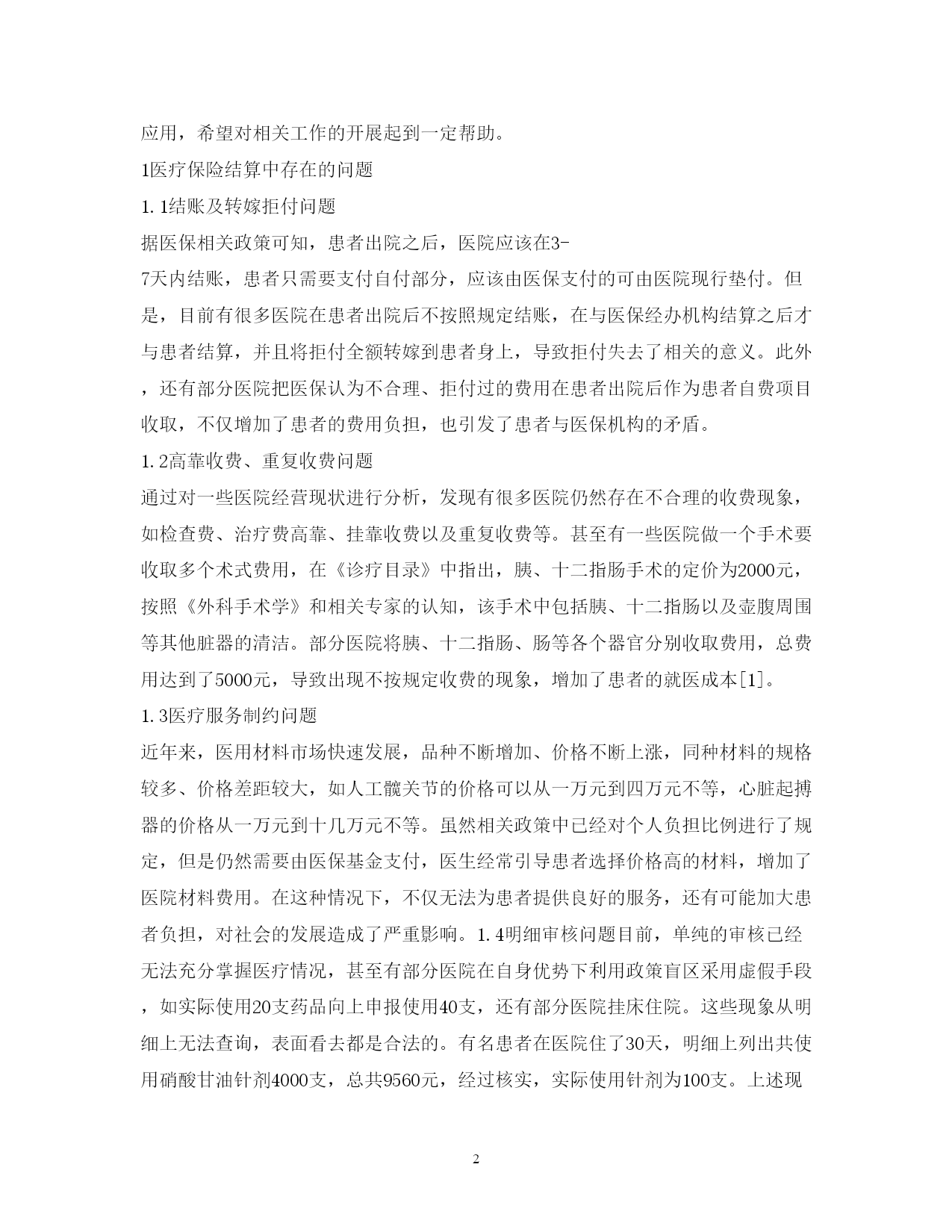 应用，希望对相关工作的开展起到一定帮助。

1医疗保险结算中存在的问题

1.1结账及转嫁拒付问题

据医保相关政策可知，患者出院之后，医院应该在3-7天内结账，患者只需要支付自付部分，应该由医保支付的可由医院现行垫付。但是，目前有很多医院在患者出院后不按照规定结账，在与医保经办机构结算之后才与患者结算，并且将拒付全额转嫁到患者身上，导致拒付失去了相关的意义。此外，还有部分医院把医保认为不合理、拒付过的费用在患者出院后作为患者自费项目收取，不仅增加了患者的费用负担，也引发了患者与医保机构的矛盾。

1.2高靠收费、重复收费问题

通过对一些医院经营现状进行分析，发现有很多医院仍然存在不合理的收费现象，如检查费、治疗费高靠、挂靠收费以及重复收费等。甚至有一些医院做一个手术要收取多个术式费用，在《诊疗目录》中指出，胰、十二指肠手术的定价为2000元，按照《外科手术学》和相关专家的认知，该手术中包括胰、十二指肠以及壶腹周围等其他脏器的清洁。部分医院将胰、十二指肠、肠等各个器官分别收取费用，总费用达到了5000元，导致出现不按规定收费的现象，增加了患者的就医成本[1]。

1.3医疗服务制约问题

近年来，医用材料市场快速发展，品种不断增加、价格不断上涨，同种材料的规格较多、价格差距较大，如人工髋关节的价格可以从一万元到四万元不等，心脏起搏器的价格从一万元到十几万元不等。虽然相关政策中已经对个人负担比例进行了规定，但是仍然需要由医保基金支付，医生经常引导患者选择价格高的材料，增加了医院材料费用。在这种情况下，不仅无法为患者提供良好的服务，还有可能加大患者负担，对社会的发展造成了严重影响。1.4明细审核问题目前，单纯的审核已经无法充分掌握医疗情况，甚至有部分医院在自身优势下利用政策盲区采用虚假手段，如实际使用20支药品向上申报使用40支，还有部分医院挂床住院。这些现象从明细上无法查询，表面看去都是合法的。有名患者在医院住了30天，明细上列出共使用硝酸甘油针剂4000支，总共9560元，经过核实，实际使用针剂为100支。上述现

2